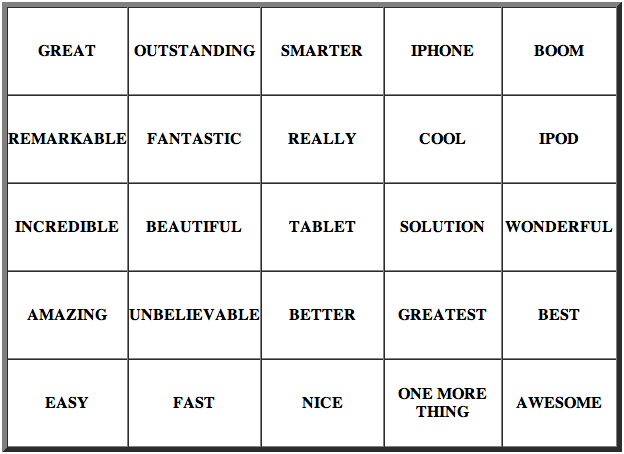 | GREAT | OUTSTANDING | SMARTER | IPHONE | BOOM |
|---|---|---|---|---|
| REMARKABLE | FANTASTIC | REALLY | COOL | IPOD |
| INCREDIBLE | BEAUTIFUL | TABLET | SOLUTION | WONDERFUL |
| AMAZING | UNBELIEVABLE | BETTER | GREATEST | BEST |
| EASY | FAST | NICE | ONE MORE THING | AWESOME |